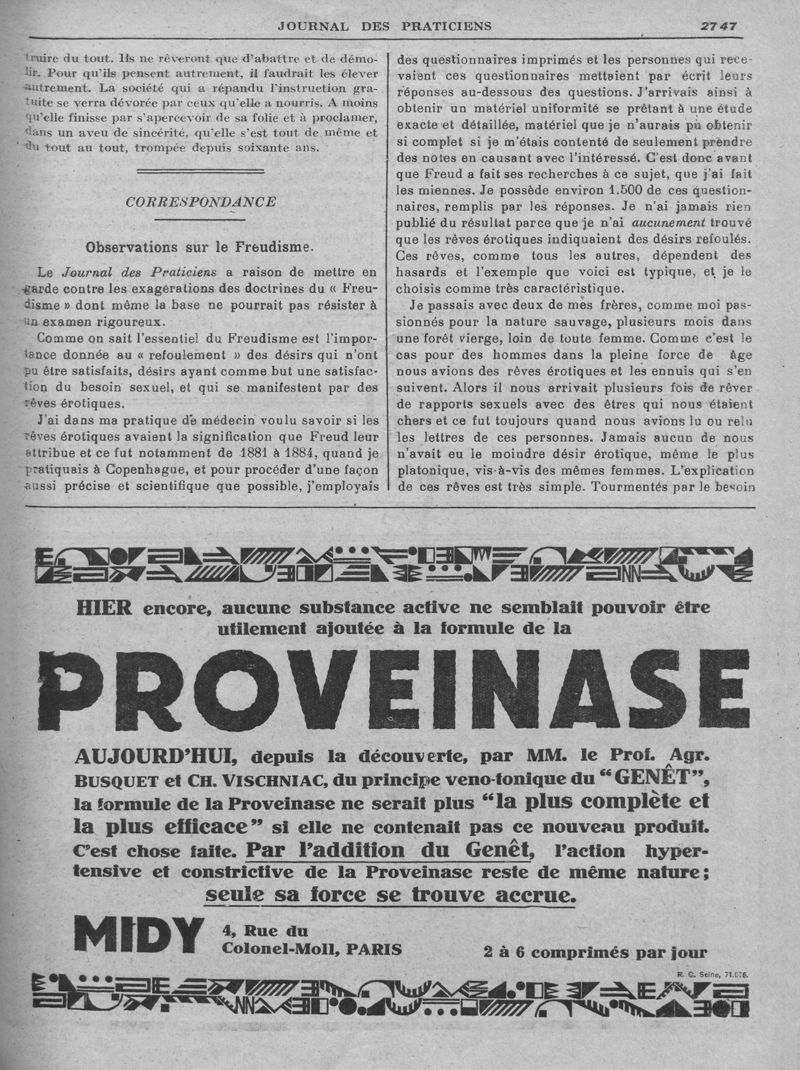 JOURNAL DES PRATICIENS 2747

truire du tout. Ils ne rêveront que d'abattre et de démolir. Pour qu'ils pensent autrement, il faudrait les élever autrement. La société qui a répandu l'instruction gratuite se verra dévorée par ceux qu'elle a nourris. A moins qu'elle finisse par s'apercevoir de sa folie et à proclamer, dans un aveu de sincérité, qu'elle s'est tout de même et du tout au tout, trompée depuis soixante ans.

CORRESPONDANCE

Observations sur le Freudisme.

Le Journal des Praticiens a raison de mettre en garde contre les exagérations des doctrines du « Freudisme » dont même la base ne pourrait pas résister à un examen rigoureux.

Comme on sait l'essentiel du Freudisme est l'importance donnée au « refoulement » des désirs qui n'ont pu être satisfaits, désirs ayant comme but une satisfaction du besoin sexuel, et qui se manifestent par des rêves érotiques.

J'ai dans ma pratique de médecin voulu savoir si les rêves érotiques avaient la signification que Freud leur attribue et ce fut notamment de 1881 à 1884, quand je pratiquais à Copenhague, et pour procéder d'une façon aussi précise et scientifique que possible, j'employais des questionnaires imprimés et les personnes qui recevaient ces questionnaires mettaient par écrit leurs réponses au-dessous des questions. J'arrivais ainsi à obtenir un matériel uniformité se prêtant à une étude exacte et détaillée, matériel que je n'aurais pu obtenir si complet si je m'étais contenté de seulement prendre des notes en causant avec l'intéressé. C'est donc avant que Freud a fait ses recherches à ce sujet, que j'ai fait les miennes. Je possède environ 1.500 de ces questionnaires, remplis par les réponses. Je n'ai jamais rien publié du résultat parce que je n'ai aucunement trouvé que les rêves érotiques indiquaient des désirs refoulés. Ces rêves, comme tous les autres, dépendent des hasards et l'exemple que voici est typique, et je le choisis comme très caractéristique.

Je passais avec deux de mes frères, comme moi passionnés pour la nature sauvage, plusieurs mois dans une forêt vierge, loin de toute femme. Comme c'est le cas pour des hommes dans la pleine force de âge nous avions des rêves érotiques et les ennuis qui s'en suivent. Alors il nous arrivait plusieurs fois de rêver de rapports sexuels avec des êtres qui nous étaient chers et ce fut toujours quand nous avions lu ou relu les lettres de ces personnes. Jamais aucun de nous n'avait eu le moindre désir érotique, même le plus platonique, vis-à-vis des mêmes femmes. L'explication de ces rêves est très simple. Tourmentés par le besoin

HIER encore, aucune substance active ne semblait pouvoir être utilement ajoutée à la formule de la

PROVEINASE

AUJOURD'HUI, depuis la découverte, par MM. le Prof. Agr. BUSQUET et CH. VISCHNIAC, du principe veno-tonique du "GENÊT", la formule de la Proveinase ne serait plus "la plus complète et la plus efficace" si elle ne contenait pas ce nouveau produit. C'est chose faite. Par l'addition du Genêt, l'action hypertensive et constrictive de la Proveinase reste de même nature; seule sa force se trouve accrue.

MIDY 4, Rue du Colonel-Moll, PARIS

2 à 6 comprimés par jour

R. C. Seine, 71.076.